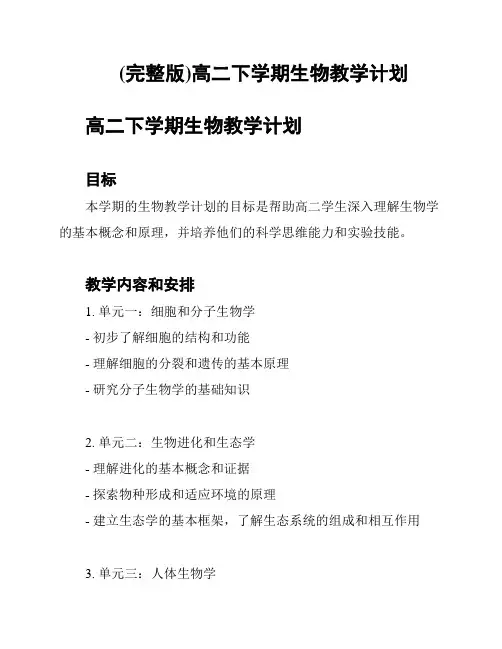 (完整版)高二下学期生物教学计划

高二下学期生物教学计划

目标

本学期的生物教学计划的目标是帮助高二学生深入理解生物学的基本概念和原理，并培养他们的科学思维能力和实验技能。

教学内容和安排

1. 单元一：细胞和分子生物学
- 初步了解细胞的结构和功能
- 理解细胞的分裂和遗传的基本原理
- 研究分子生物学的基础知识

2. 单元二：生物进化和生态学
- 理解进化的基本概念和证据
- 探索物种形成和适应环境的原理
- 建立生态学的基本框架，了解生态系统的组成和相互作用

3. 单元三：人体生物学